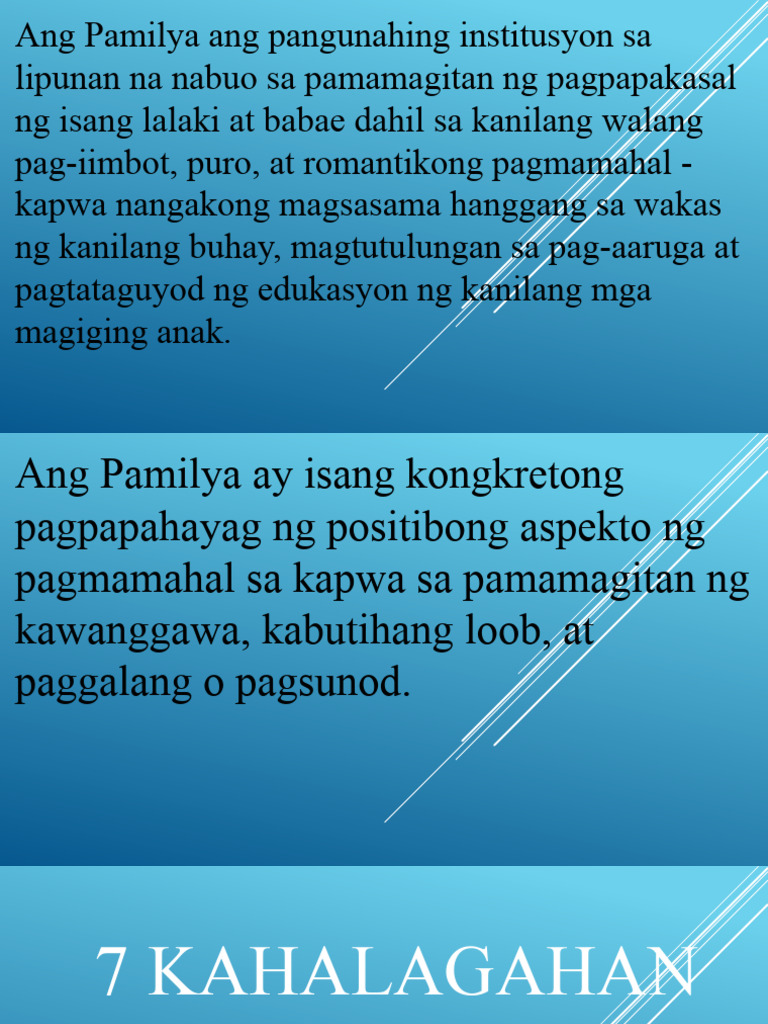 Ang Pamilya ang pangunahing institusyon sa lipunan na nabuo sa pamamagitan ng pagpapakasal ng isang lalaki at babae dahil sa kanilang walang pag-iimbot, puro, at romantikong pagmamahal - kapwa nangakong magsasama hanggang sa wakas ng kanilang buhay, magtutulungan sa pag-aaruga at pagtataguyod ng edukasyon ng kanilang mga magiging anak.

Ang Pamilya ay isang kongkretong pagpapahayag ng positibong aspekto ng pagmamahal sa kapwa sa pamamagitan ng kawanggawa, kabutihang loob, at paggalang o pagsunod.

7 KAHALAGAHAN